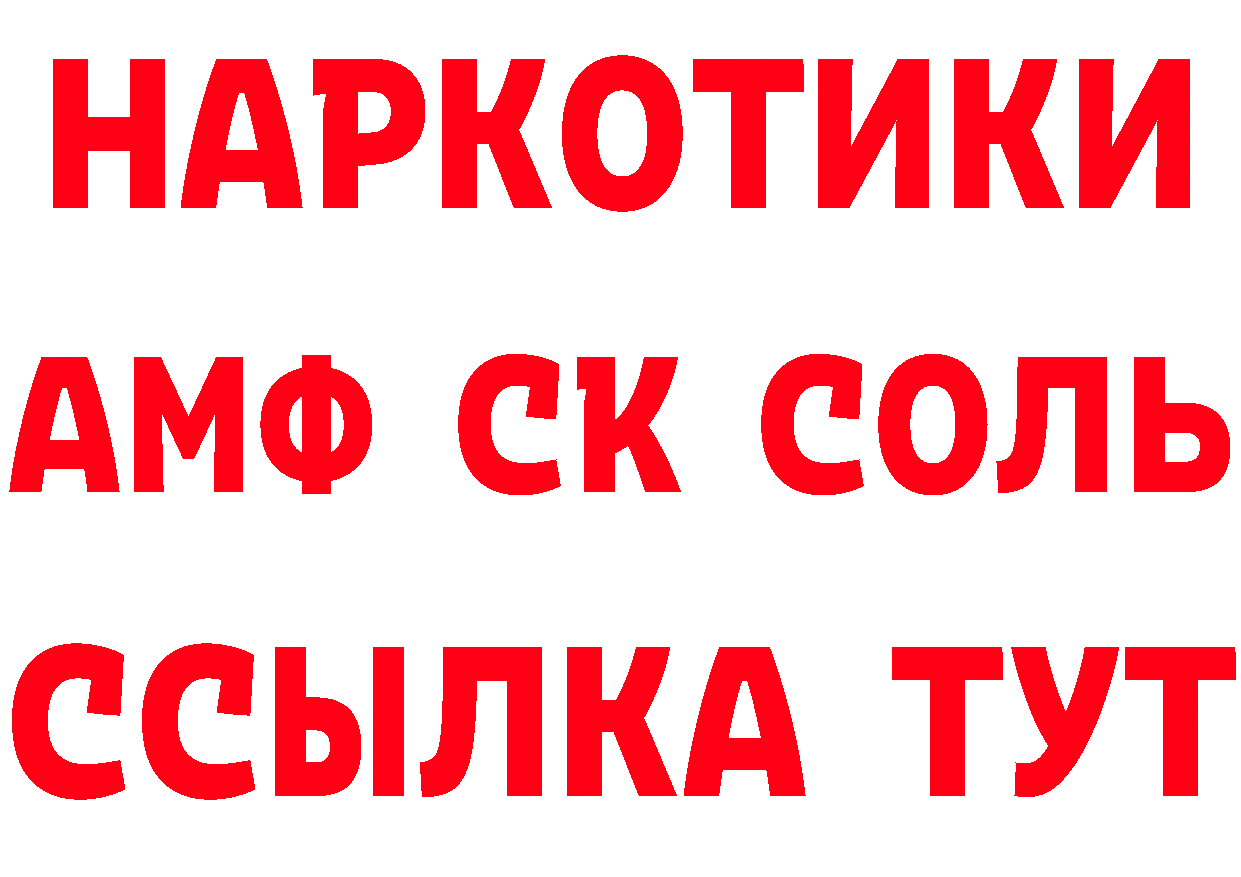 НАРКОТИКИ

АМФ СК СОЛЬ

ССЫЛКА ТУТ